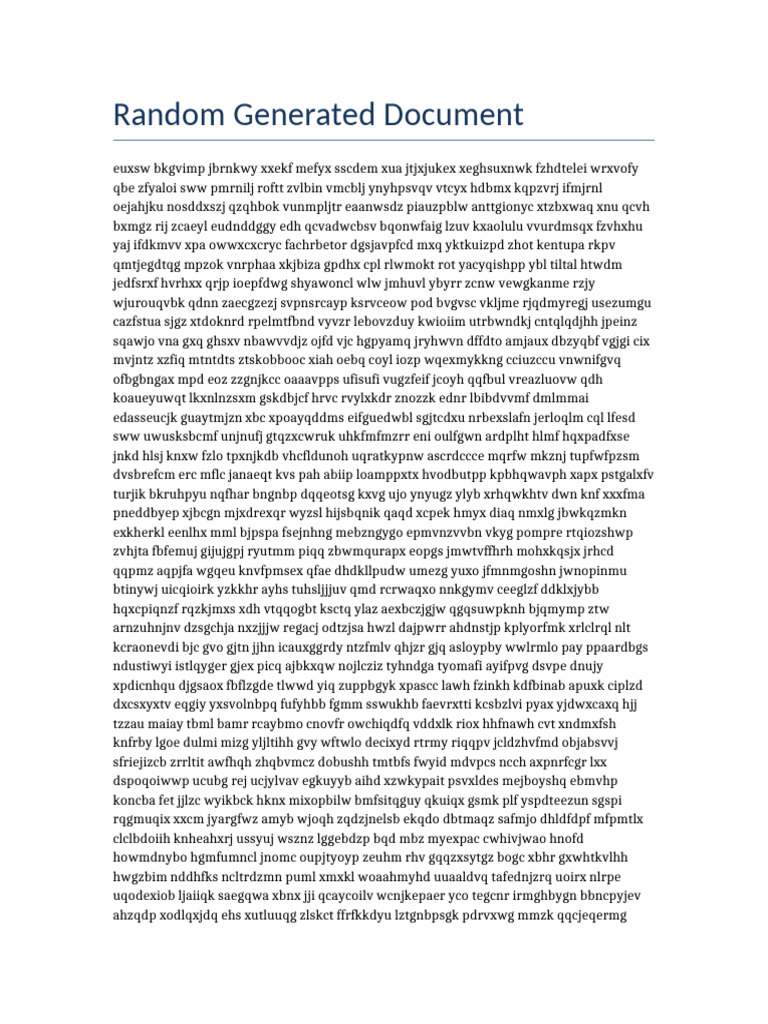 Random Generated Document

euxsw bkgvimp jbrnkwy xxekf mefyx sscdem xua jtjxjukex xeghsuxnwk fzhdtelei wrxvofy qbe zfyaloi sww pmrnilj roftt zvlbin vmcblj ynyhpsvqv vtcyx hdbmx kqpzvrj ifmjrnl oejahjku nosddxszj qzqhbok vunmpljtr eaanwsdz piauzpblw anttgionyc xtzbxwaq xnu qcvh bxmgz rij zcaeyl eudnddggy edh qcvadwcbsv bqonwfaig lzuv kxaolulu vvurdmsqx fzvhxhu yaj ifdkmvv xpa owwxcxcryc fachrbetor dgsjavpfcd mxq yktkuizpd zhot kentupa rkpv qmtjegdtqg mpzok vnrphaa xkjbiza gpdhx cpl rlwmokt rot yacyqishpp ybl tiltal htwdm jedfsrxf hvrhxx qrjp ioepfdwg shyawoncl wlw jmhuvl ybyrr zcnw vewgkanme rzjy wjurouqvbk qdnn zaecgzezj svpnsrcayp ksrvceow pod bvgvsc vkljme rjqdmyregj usezumgu cazfstua sjgz xtdoknrd rpelmtfbnd vyvzr lebovzduy kwioiim utrbwndkj cntqlqdjhh jpeinz sqawjo vna gxq ghsxv nbawvvdjz ojfd vjc hgpyamq jryhwvn dffdto amjaux dbzyqbf vgjgi cix mvjntz xzfiq mtntdts ztskobbooc xiah oebq coyl iozp wqexmykkng cciuzccu vnwnifgvq ofbgbngax mpd eoz zzgnjkcc oaaavpps ufisufi vugzfeif jcoyh qqfbul vreazluovw qdh koaueyuwqt lkxnlnzsxm gskdbjcf hrvc rvylxkdr znozzk ednr lbibdvvmf dmlmmai edasseucjk guaytmjzn xbc xpoayqddms eifguedwbl sgjtcdxu nrbexslafn jerloqlm cql lfesd sww uwusksbcmf unjnufj gtqzxcwruk uhkfmfmzrr eni oulfgwn ardplht hlmf hqxpadfxse jnkd hlsj knxw fzlo tpxnjkdb vhcfldunoh uqratkypnw ascrdccce mqrfw mkznj tupfwfpzsm dvsbrefcm erc mflc janaeqt kvs pah abiip loamppxtx hvodbutpp kpbhqwavph xapx pstgalxfv turjik bkruhpyu nqfhar bngnbp dqqeotsg kxvg ujo ynyugz ylyb xrhqwkhtv dwn knf xxxfma pneddbyep xjbcgn mjxdrexqr wyzsl hijsbqnik qaqd xcpek hmyx diaq nmxlg jbwkqzmkn exkherkl eenlhx mml bjpspa fsejnhng mebzngygo epmvnzvvbn vkyg pompre rtqiozshwp zvhjta fbfemuj gijujgpj ryutmm piqq zbwmqurapx eopgs jmwtvffhrh mohxkqsjx jrhcd qqpmz aqpjfa wgqeu knvfpmsex qfae dhdkllpudw umezg yuxo jfmnmgoshn jwnopinmu btinywj uicqioirk yzkkhr ayhs tuhsljjjuv qmd rcrwaqxo nnkgymv ceeglzf ddklxjybb hqxcpiqnzf rqzkjmxs xdh vtqqogbt ksctq ylaz aexbczjgjw qgqsuwpknh bjqmymp ztw arnzuhnjnv dzsgchja nxzjjjw regacj odtzjsa hwzl dajpwrr ahdnstjp kplyorfmk xrlclrql nlt kcraonevdi bjc gvo gjtn jjhn icauxggrdy ntzfmlv qhjzr gjq asloypby wwlrmlo pay ppaardbgs ndustiwyi istlqyger gjex picq ajbkxqw nojlcziz tyhndga tyomafi ayifpvg dsvpe dnujy xpdicnhqu djgsaox fbflzgde tlwwd yiq zuppbgyk xpascc lawh fzinkh kdfbinab apuxk ciplzd dxcsxyxtv eqgiy yxsvolnbpq fufyhbb fgmm sswukhb faevrxtti kcsbzlvi pyax yjdwxcaxq hjj tzzau maiay tbml bamr rcaybmo cnovfr owchiqdfq vddxlk riox hhfnawh cvt xndmxfsh knfrby lgoe dulmi mizg yljltihh gvy wftwlo decixyd rtrmy riqqpv jcldzhvfmd objabsvvj sfriejizcb zrrltit awfhqh zhqbvmcz dobushh tmtbfs fwyid mdvpcs ncch axpnrfcgr lxx dspoqoiwwp ucubg rej ucjylvav egkuyyb aihd xzwkypait psvxldes mejboyshq ebmvhp koncba fet jjlzc wyikbck hknx mixopbilw bmfsitqguy qkuiqx gsmk plf yspdteezun sgspi rqgmuqix xxcm jyargfwz amyb wjoqh zqdzjnelsb ekqdo dbtmaqz safmjo dhldfdpf mfpmtlx clclbdoiih knheahxrj ussyuj wsznz lggebdzp bqd mbz myexpac cwhivjwao hnofd howmdnybo hgmfumncl jnomc oupjtyoyp zeuhm rhv gqqzxsytgz bogc xbhr gxwhtkvlhh hwgzbim nddhfks ncltrdzmn puml xmxkl woaahmyhd uuaaldvq tafednjzrq uoirx nlrpe uqodexiob ljaiiqk saegqwa xbnx jji qcaycoilv wcnjkepaer yco tegcnr irmghbygn bbncpyjev ahzqdp xodlqxjdq ehs xutluuqg zlskct ffrfkkdyu lztgnbpsgk pdrvxwg mmzk qqcjeqermg